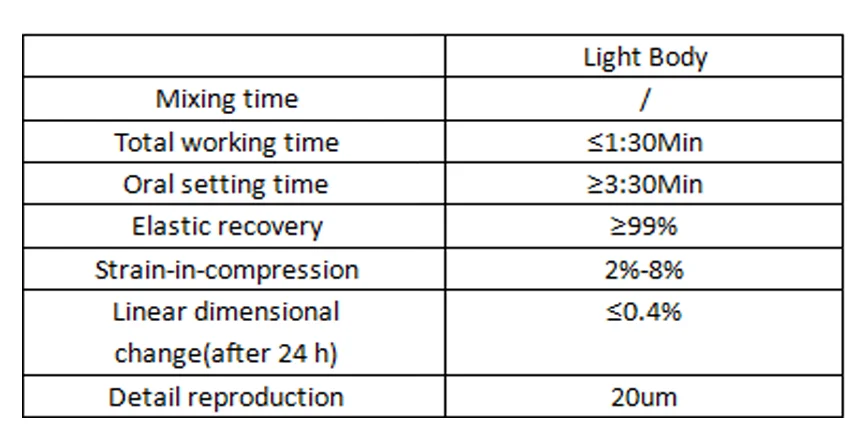 |  | Light Body |
|---|---|
| Mixing time | / |
| Total working time | ≤1:30Min |
| Oral setting time | ≥3:30Min |
| Elastic recovery | ≥99% |
| Strain-in-compression | 2%-8% |
| Linear dimensional change(after 24 h) | ≤0.4% |
| Detail reproduction | 20um |